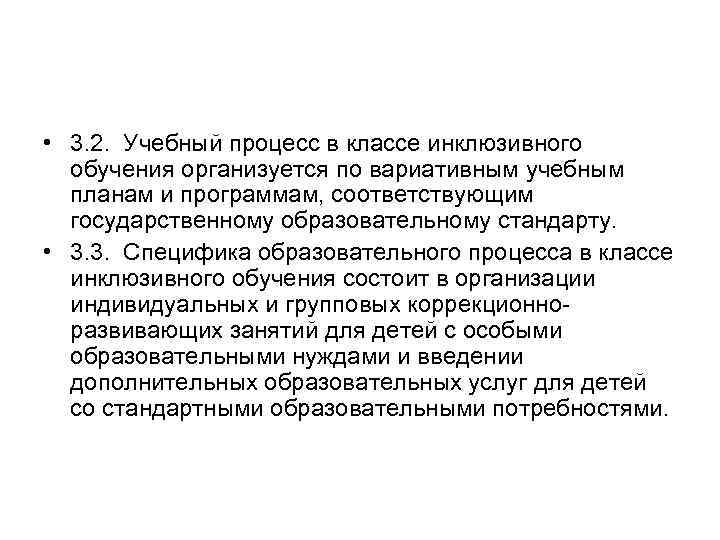 • 3.2. Учебный процесс в классе инклюзивного обучения организуется по вариативным учебным планам и программам, соответствующим государственному образовательному стандарту.
• 3.3. Специфика образовательного процесса в классе инклюзивного обучения состоит в организации индивидуальных и групповых коррекционно-развивающих занятий для детей с особыми образовательными нуждами и введении дополнительных образовательных услуг для детей со стандартными образовательными потребностями.